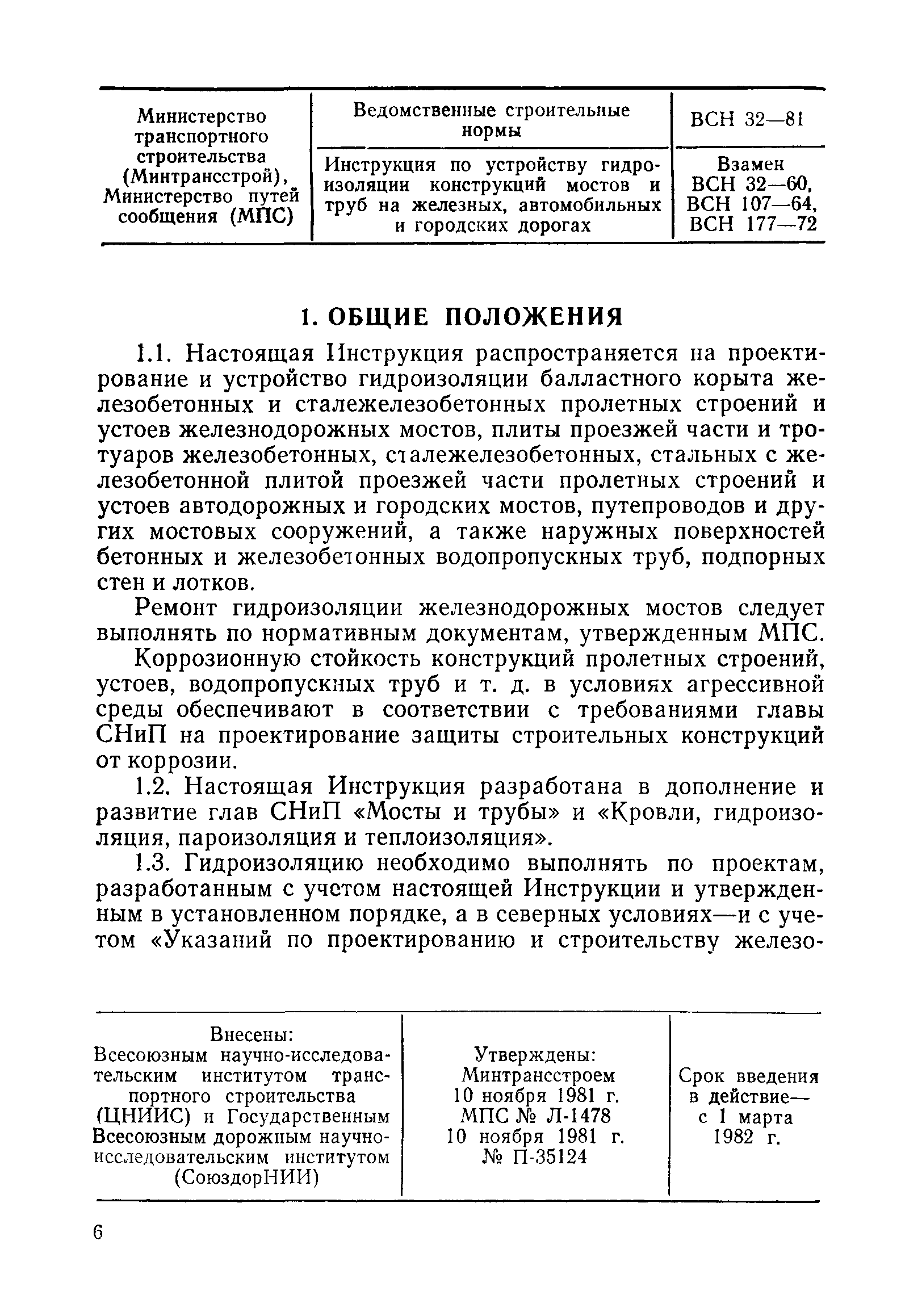 | Министерство транспортного строительства (Минтрансстрой), Министерство путей сообщения (МПС) | Ведомственные строительные нормы | ВСН 32—81 |
|---|---|---|
| | Инструкция по устройству гидроизоляции конструкций мостов и труб на железных, автомобильных и городских дорогах | Взамен ВСН 32—60, ВСН 107—64, ВСН 177—72 |

1. ОБЩИЕ ПОЛОЖЕНИЯ

1.1. Настоящая Инструкция распространяется на проектирование и устройство гидроизоляции балластного корыта железобетонных и сталежелезобетонных пролетных строений и устоев железнодорожных мостов, плиты проезжей части и тротуаров железобетонных, сталежелезобетонных, стальных с железобетонной плитой проезжей части пролетных строений и устоев автодорожных и городских мостов, путепроводов и других мостовых сооружений, а также наружных поверхностей бетонных и железобетонных водопропускных труб, подпорных стен и лотков.

Ремонт гидроизоляции железнодорожных мостов следует выполнять по нормативным документам, утвержденным МПС.

Коррозионную стойкость конструкций пролетных строений, устоев, водопропускных труб и т. д. в условиях агрессивной среды обеспечивают в соответствии с требованиями главы СНиП на проектирование защиты строительных конструкций от коррозии.

1.2. Настоящая Инструкция разработана в дополнение и развитие глав СНиП «Мосты и трубы» и «Кровли, гидроизоляция, пароизоляция и теплоизоляция».

1.3. Гидроизоляцию необходимо выполнять по проектам, разработанным с учетом настоящей Инструкции и утвержденным в установленном порядке, а в северных условиях—и с учетом «Указаний по проектированию и строительству железо-

| Внесены: Всесоюзным научно-исследовательским институтом транспортного строительства (ЦНИИС) и Государственным Всесоюзным дорожным научно-исследовательским институтом (СоюздорНИИ) | Утверждены: Минтрансстроем 10 ноября 1981 г. МПС № Л-1478 10 ноября 1981 г. № П-35124 | Срок введения в действие— с 1 марта 1982 г. |
|---|---|---|

6